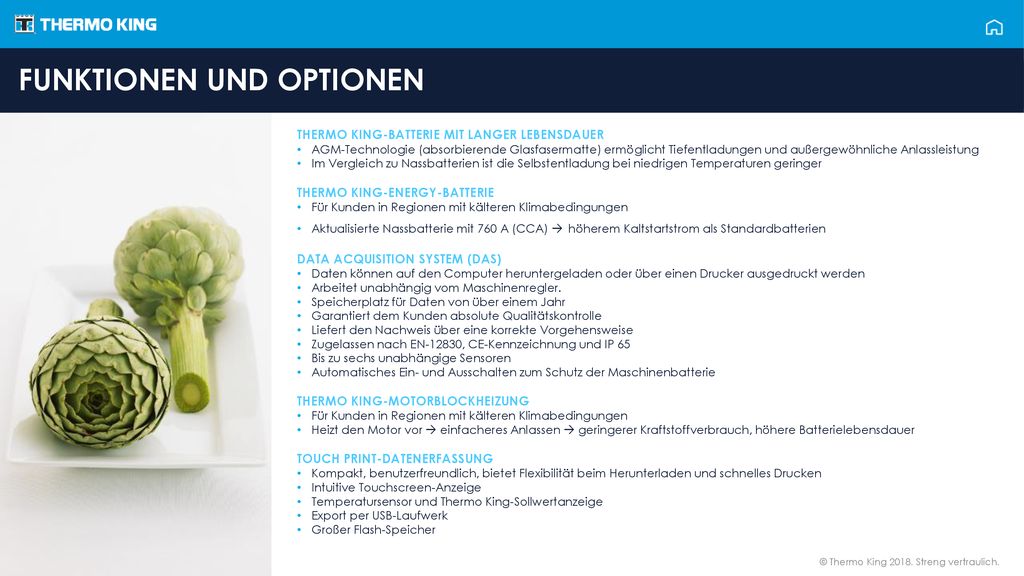 THERMO KING

FUNKTIONEN UND OPTIONEN

THERMO KING-BATTERIE MIT LANGER LEBENSDAUER
• AGM-Technologie (absorbierende Glasfasermatte) ermöglicht Tiefentladungen und außergewöhnliche Anlassleistung
• Im Vergleich zu Nassbatterien ist die Selbstentladung bei niedrigen Temperaturen geringer

THERMO KING-ENERGY-BATTERIE
• Für Kunden in Regionen mit kälteren Klimabedingungen
• Aktualisierte Nassbatterie mit 760 A (CCA) → höherem Kaltstartstrom als Standardbatterien

DATA ACQUISITION SYSTEM (DAS)
• Daten können auf den Computer heruntergeladen oder über einen Drucker ausgedruckt werden
• Arbeitet unabhängig vom Maschinenregler.
• Speicherplatz für Daten von über einem Jahr
• Garantiert dem Kunden absolute Qualitätskontrolle
• Liefert den Nachweis über eine korrekte Vorgehensweise
• Zugelassen nach EN-12830, CE-Kennzeichnung und IP 65
• Bis zu sechs unabhängige Sensoren
• Automatisches Ein- und Ausschalten zum Schutz der Maschinenbatterie

THERMO KING-MOTORBLOCKHEIZUNG
• Für Kunden in Regionen mit kälteren Klimabedingungen
• Heizt den Motor vor → einfacheres Anlassen → geringerer Kraftstoffverbrauch, höhere Batterielebensdauer

TOUCH PRINT-DATENERFASSUNG
• Kompakt, benutzerfreundlich, bietet Flexibilität beim Herunterladen und schnelles Drucken
• Intuitive Touchscreen-Anzeige
• Temperatursensor und Thermo King-Sollwertanzeige
• Export per USB-Laufwerk
• Großer Flash-Speicher

© Thermo King 2018. Streng vertraulich.